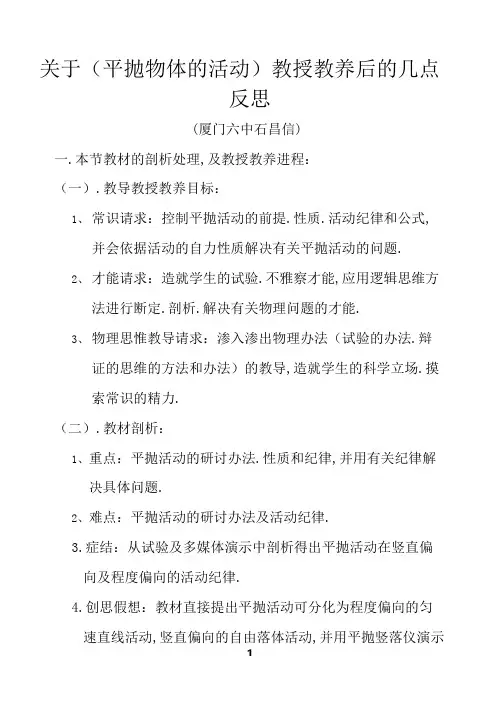 关于（平抛物体的活动）教授教养后的几点反思

（厦门六中石昌信）

一.本节教材的剖析处理,及教授教养进程：

（一）.教导教授教养目标：

1、常识请求：控制平抛活动的前提.性质.活动纪律和公式,并会依据活动的自力性质解决有关平抛活动的问题.

2、才能请求：造就学生的试验.不雅察才能,应用逻辑思维方法进行断定.剖析.解决有关物理问题的才能.

3、物理思惟教导请求：渗入渗出物理办法（试验的办法.辩证的思维的方法和办法）的教导,造就学生的科学立场.摸索常识的精力.

（二）.教材剖析：

1、重点：平抛活动的研讨办法.性质和纪律,并用有关纪律解决具体问题.

2、难点：平抛活动的研讨办法及活动纪律.

3.症结：从试验及多媒体演示中剖析得出平抛活动在竖直偏向及程度偏向的活动纪律.

4.创思假想：教材直接提出平抛活动可分化为程度偏向的匀速直线活动,竖直偏向的自由落体活动,并用平抛竖落仪演示

1